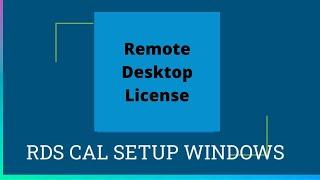 Remote Desktop License

RDS CAL SETUP WINDOWS